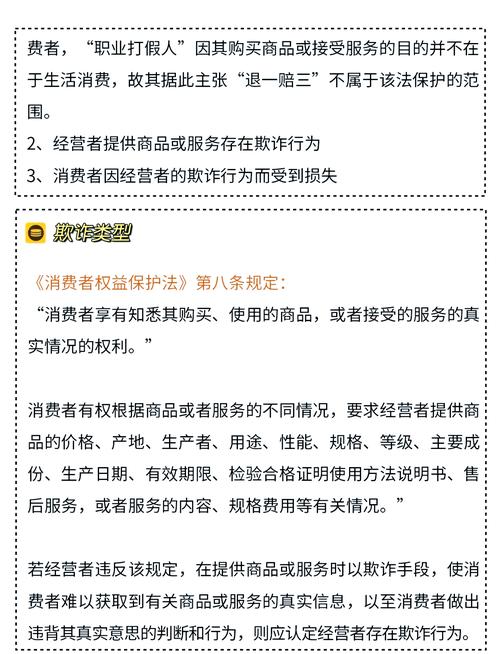 费者，“职业打假人”因其购买商品或接受服务的目的并不在于生活消费，故其据此主张“退一赔三”不属于该法保护的范围。
2、经营者提供商品或服务存在欺诈行为
3、消费者因经营者的欺诈行为而受到损失

欺诈类型

《消费者权益保护法》第八条规定：
“消费者享有知悉其购买、使用的商品，或者接受的服务的真实情况的权利。”

消费者有权根据商品或者服务的不同情况，要求经营者提供商品的价格、产地、生产者、用途、性能、规格、等级、主要成份、生产日期、有效期限、检验合格证明使用方法说明书、售后服务，或者服务的内容、规格费用等有关情况。”

若经营者违反该规定，在提供商品或服务时以欺诈手段，使消费者难以获取到有关商品或服务的真实信息，以至消费者做出违背其真实意思的判断和行为，则应认定经营者存在欺诈行为。